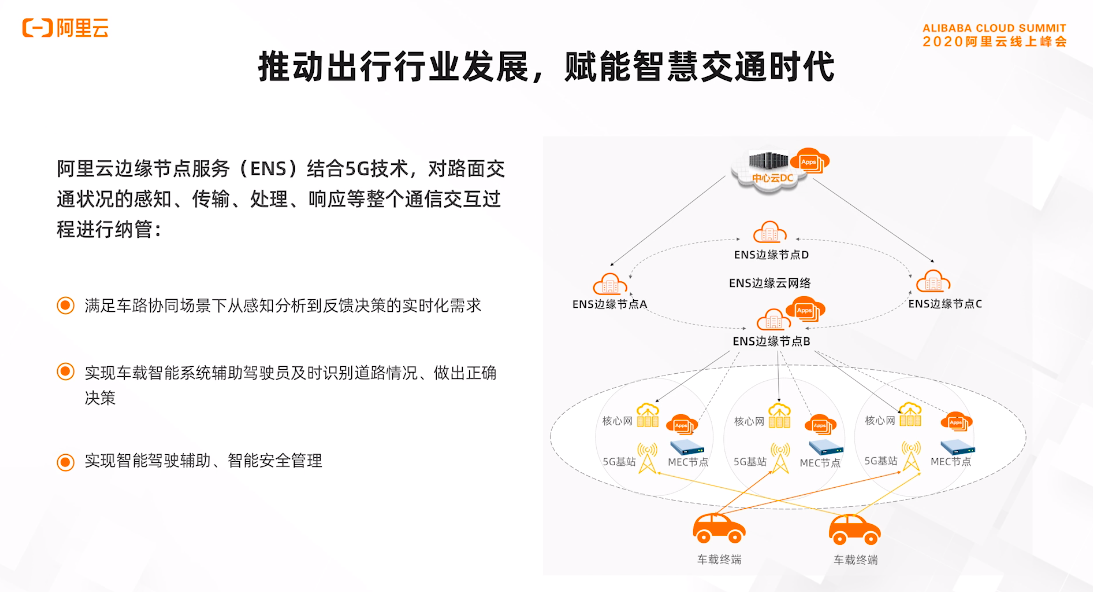 阿里云

ALIBABA CLOUD SUMMIT
2020阿里云线上峰会

推动出行行业发展，赋能智慧交通时代

阿里云边缘节点服务（ENS）结合5G技术，对路面交通状况的感知、传输、处理、响应等整个通信交互过程进行纳管：

满足车路协同场景下从感知分析到反馈决策的实时化需求

实现车载智能系统辅助驾驶员及时识别道路情况、做出正确决策

实现智能驾驶辅助、智能安全管理

Apps
中心云DC
ENS边缘节点D
ENS边缘云网络
ENS边缘节点A
ENS边缘节点C
Apps
ENS边缘节点B
核心网
Apps
5G基站
MEC节点
核心网
Apps
5G基站
MEC节点
核心网
Apps
5G基站
MEC节点
车载终端
车载终端